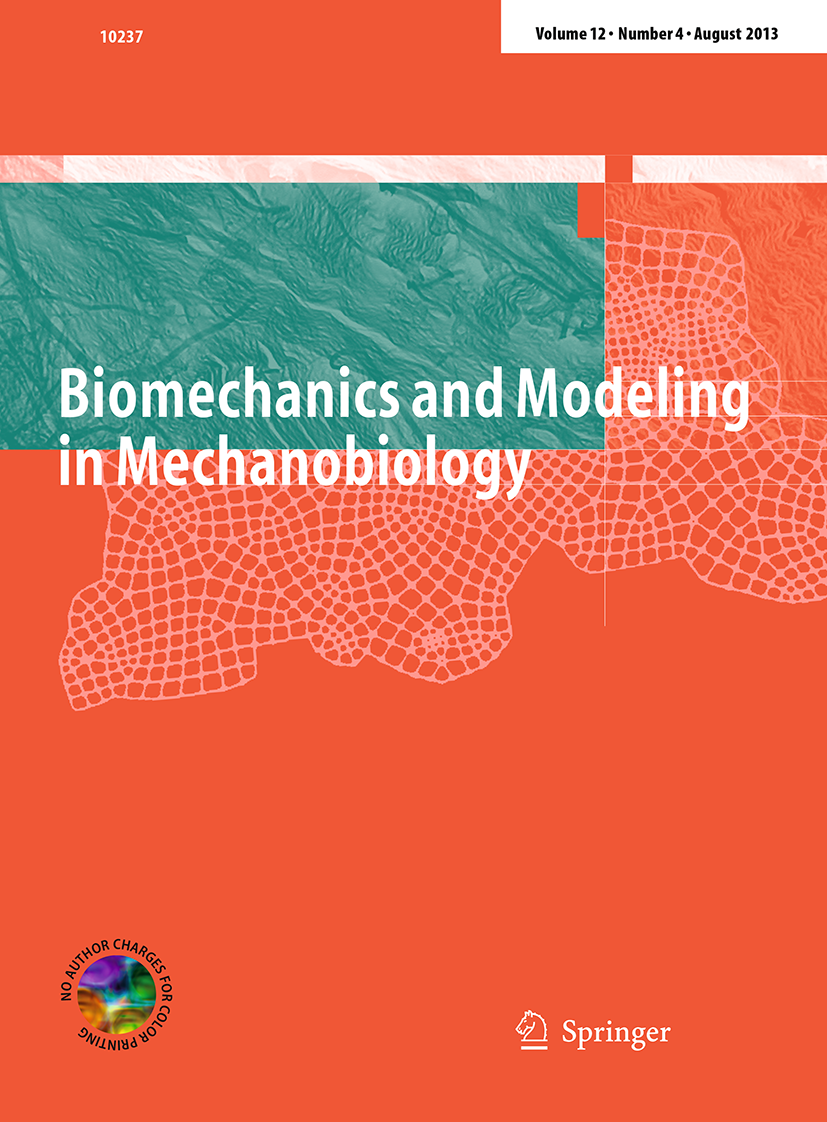 10237

Volume 12 • Number 4 • August 2013

Biomechanics and Modeling in Mechanobiology

NO AUTHOR CHARGES FOR COLOR PRINTING

Springer